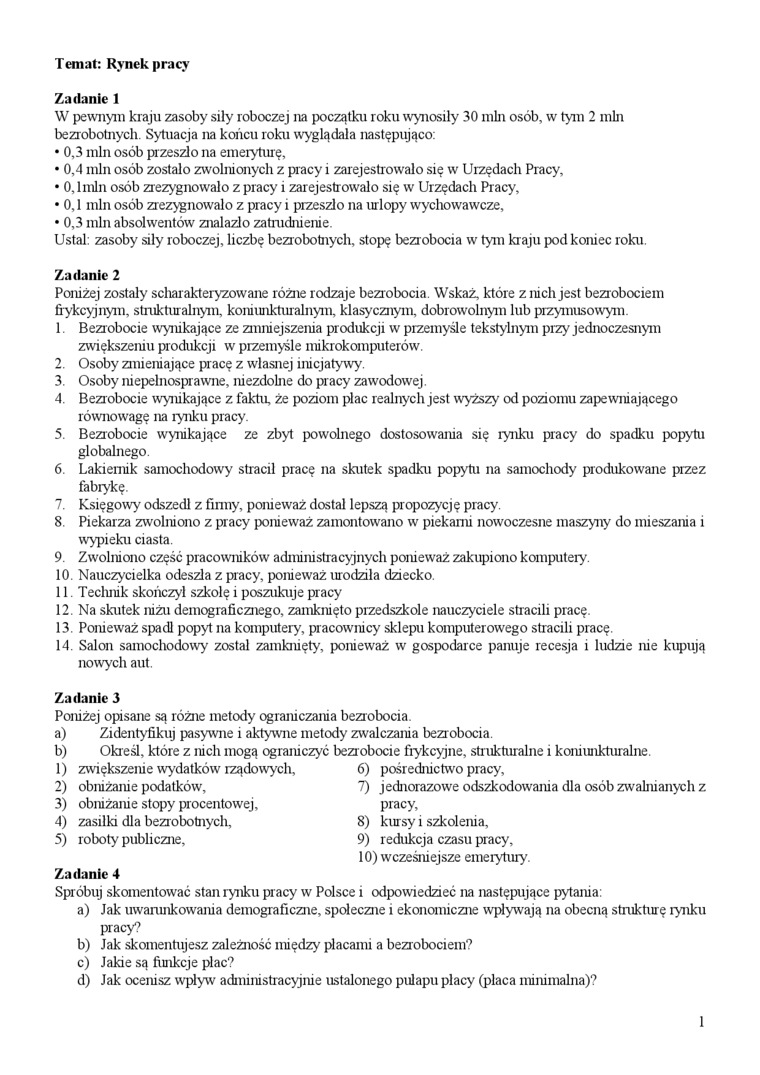 Temat: Rynek pracy

Zadanie 1
W pewnym kraju zasoby siły roboczej na początku roku wynosiły 30 mln osób, w tym 2 mln bezrobotnych. Sytuacja na końcu roku wyglądała następująco:
• 0,3 mln osób przeszło na emeryturę,
• 0,4 mln osób zostało zwolnionych z pracy i zarejestrowało się w Urzędach Pracy,
• 0,1mln osób zrezygnowało z pracy i zarejestrowało się w Urzędach Pracy,
• 0,1 mln osób zrezygnowało z pracy i przeszło na urlopy wychowawcze,
• 0,3 mln absolwentów znalazło zatrudnienie.
Ustal: zasoby siły roboczej, liczbę bezrobotnych, stopę bezrobocia w tym kraju pod koniec roku.

Zadanie 2
Poniżej zostały scharakteryzowane różne rodzaje bezrobocia. Wskaż, które z nich jest bezrobociem frykcyjnym, strukturalnym, koniunkturalnym, klasycznym, dobrowolnym lub przymusowym.
1. Bezrobocie wynikające ze zmniejszenia produkcji w przemyśle tekstylnym przy jednoczesnym zwiększeniu produkcji w przemyśle mikrokomputerów.
2. Osoby zmieniające pracę z własnej inicjatywy.
3. Osoby niepełnosprawne, niezdolne do pracy zawodowej.
4. Bezrobocie wynikające z faktu, że poziom płac realnych jest wyższy od poziomu zapewniającego równowagę na rynku pracy.
5. Bezrobocie wynikające ze zbyt powolnego dostosowania się rynku pracy do spadku popytu globalnego.
6. Lakiernik samochodowy stracił pracę na skutek spadku popytu na samochody produkowane przez fabrykę.
7. Księgowy odszedł z firmy, ponieważ dostał lepszą propozycję pracy.
8. Piekarza zwolniono z pracy ponieważ zamontowano w piekarni nowoczesne maszyny do mieszania i wypieku ciasta.
9. Zwolniono część pracowników administracyjnych ponieważ zakupiono komputery.
10. Nauczycielka odeszła z pracy, ponieważ urodziła dziecko.
11. Technik skończył szkołę i poszukuje pracy
12. Na skutek niżu demograficznego, zamknięto przedszkole nauczyciele stracili pracę.
13. Ponieważ spadł popyt na komputery, pracownicy sklepu komputerowego stracili pracę.
14. Salon samochodowy został zamknięty, ponieważ w gospodarce panuje recesja i ludzie nie kupują nowych aut.

Zadanie 3
Poniżej opisane są różne metody ograniczania bezrobocia.
a) Zidentyfikuj pasywne i aktywne metody zwalczania bezrobocia.
b) Określ, które z nich mogą ograniczyć bezrobocie frykcyjne, strukturalne i koniunkturalne.
1) zwiększenie wydatków rządowych,
2) obniżanie podatków,
3) obniżanie stopy procentowej,
4) zasiłki dla bezrobotnych,
5) roboty publiczne,
6) pośrednictwo pracy,
7) jednorazowe odszkodowania dla osób zwalnianych z pracy,
8) kursy i szkolenia,
9) redukcja czasu pracy,
10) wcześniejsze emerytury.

Zadanie 4
Spróbuj skomentować stan rynku pracy w Polsce i odpowiedzieć na następujące pytania:
a) Jak uwarunkowania demograficzne, społeczne i ekonomiczne wpływają na obecną strukturę rynku pracy?
b) Jak skomentujesz zależność między płacami a bezrobociem?
c) Jakie są funkcje płac?
d) Jak ocenisz wpływ administracyjnie ustalonego pułapu płacy (płaca minimalna)?

1